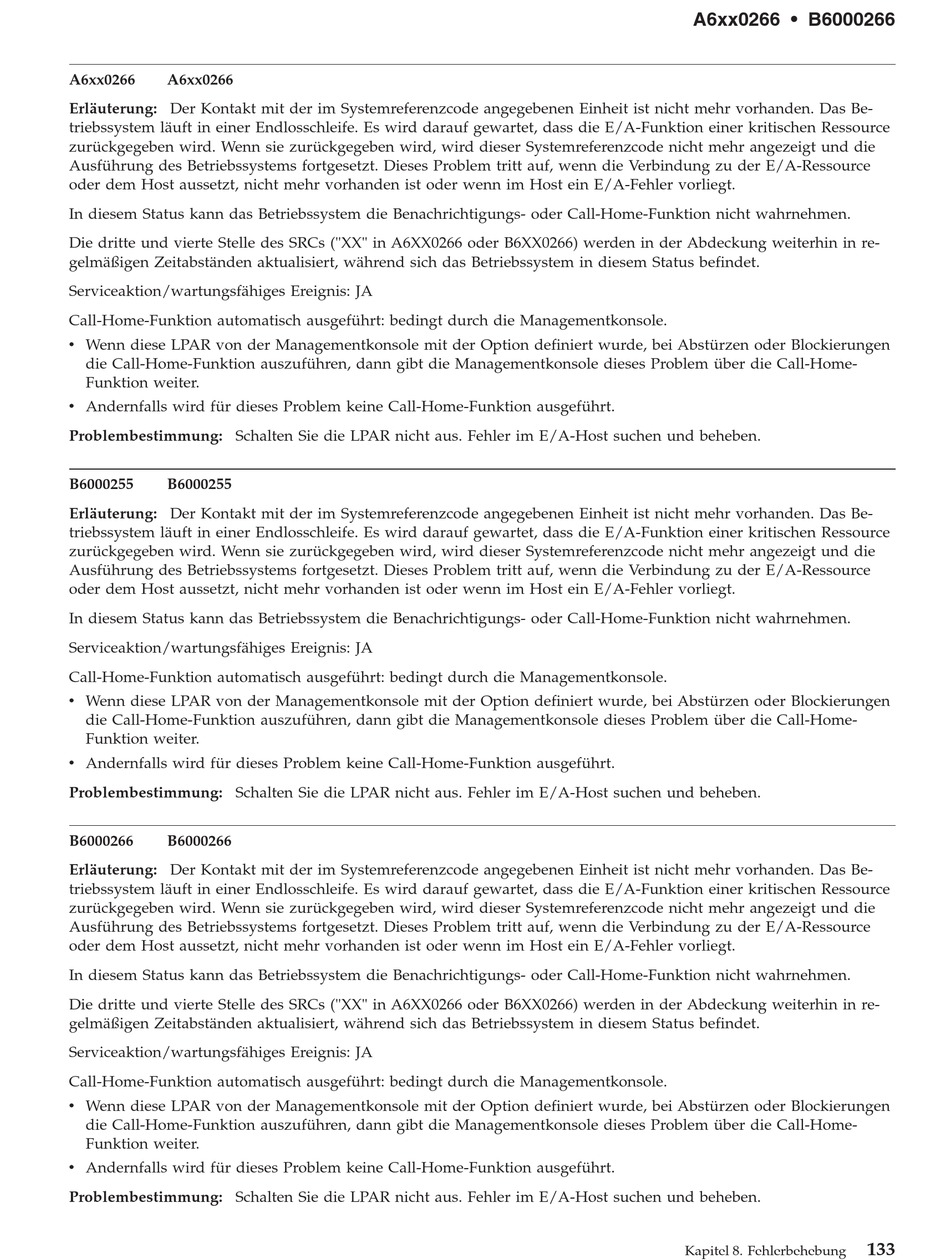 A6xx0266 • B6000266

A6xx0266 A6xx0266

Erläuterung: Der Kontakt mit der im Systemreferenzcode angegebenen Einheit ist nicht mehr vorhanden. Das Betriebssystem läuft in einer Endlosschleife. Es wird darauf gewartet, dass die E/A-Funktion einer kritischen Ressource zurückgegeben wird. Wenn sie zurückgegeben wird, wird dieser Systemreferenzcode nicht mehr angezeigt und die Ausführung des Betriebssystems fortgesetzt. Dieses Problem tritt auf, wenn die Verbindung zu der E/A-Ressource oder dem Host aussetzt, nicht mehr vorhanden ist oder wenn im Host ein E/A-Fehler vorliegt.

In diesem Status kann das Betriebssystem die Benachrichtigungs- oder Call-Home-Funktion nicht wahrnehmen.

Die dritte und vierte Stelle des SRCs ("XX" in A6XX0266 oder B6XX0266) werden in der Abdeckung weiterhin in regelmäßigen Zeitabständen aktualisiert, während sich das Betriebssystem in diesem Status befindet.

Serviceaktion/wartungsfähiges Ereignis: JA

Call-Home-Funktion automatisch ausgeführt: bedingt durch die Managementkonsole.

• Wenn diese LPAR von der Managementkonsole mit der Option definiert wurde, bei Abstürzen oder Blockierungen die Call-Home-Funktion auszuführen, dann gibt die Managementkonsole dieses Problem über die Call-Home-Funktion weiter.

• Andernfalls wird für dieses Problem keine Call-Home-Funktion ausgeführt.

Problembestimmung: Schalten Sie die LPAR nicht aus. Fehler im E/A-Host suchen und beheben.

B6000255 B6000255

Erläuterung: Der Kontakt mit der im Systemreferenzcode angegebenen Einheit ist nicht mehr vorhanden. Das Betriebssystem läuft in einer Endlosschleife. Es wird darauf gewartet, dass die E/A-Funktion einer kritischen Ressource zurückgegeben wird. Wenn sie zurückgegeben wird, wird dieser Systemreferenzcode nicht mehr angezeigt und die Ausführung des Betriebssystems fortgesetzt. Dieses Problem tritt auf, wenn die Verbindung zu der E/A-Ressource oder dem Host aussetzt, nicht mehr vorhanden ist oder wenn im Host ein E/A-Fehler vorliegt.

In diesem Status kann das Betriebssystem die Benachrichtigungs- oder Call-Home-Funktion nicht wahrnehmen.

Serviceaktion/wartungsfähiges Ereignis: JA

Call-Home-Funktion automatisch ausgeführt: bedingt durch die Managementkonsole.

• Wenn diese LPAR von der Managementkonsole mit der Option definiert wurde, bei Abstürzen oder Blockierungen die Call-Home-Funktion auszuführen, dann gibt die Managementkonsole dieses Problem über die Call-Home-Funktion weiter.

• Andernfalls wird für dieses Problem keine Call-Home-Funktion ausgeführt.

Problembestimmung: Schalten Sie die LPAR nicht aus. Fehler im E/A-Host suchen und beheben.

B6000266 B6000266

Erläuterung: Der Kontakt mit der im Systemreferenzcode angegebenen Einheit ist nicht mehr vorhanden. Das Betriebssystem läuft in einer Endlosschleife. Es wird darauf gewartet, dass die E/A-Funktion einer kritischen Ressource zurückgegeben wird. Wenn sie zurückgegeben wird, wird dieser Systemreferenzcode nicht mehr angezeigt und die Ausführung des Betriebssystems fortgesetzt. Dieses Problem tritt auf, wenn die Verbindung zu der E/A-Ressource oder dem Host aussetzt, nicht mehr vorhanden ist oder wenn im Host ein E/A-Fehler vorliegt.

In diesem Status kann das Betriebssystem die Benachrichtigungs- oder Call-Home-Funktion nicht wahrnehmen.

Die dritte und vierte Stelle des SRCs ("XX" in A6XX0266 oder B6XX0266) werden in der Abdeckung weiterhin in regelmäßigen Zeitabständen aktualisiert, während sich das Betriebssystem in diesem Status befindet.

Serviceaktion/wartungsfähiges Ereignis: JA

Call-Home-Funktion automatisch ausgeführt: bedingt durch die Managementkonsole.

• Wenn diese LPAR von der Managementkonsole mit der Option definiert wurde, bei Abstürzen oder Blockierungen die Call-Home-Funktion auszuführen, dann gibt die Managementkonsole dieses Problem über die Call-Home-Funktion weiter.

• Andernfalls wird für dieses Problem keine Call-Home-Funktion ausgeführt.

Problembestimmung: Schalten Sie die LPAR nicht aus. Fehler im E/A-Host suchen und beheben.

Kapitel 8. Fehlerbehebung 133